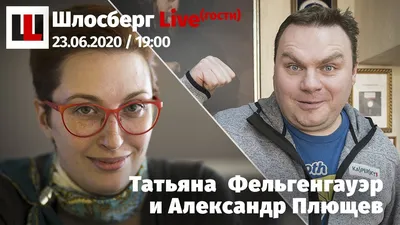 Шлосберг Live(гости)
23.06.2020 / 19:00

Татьяна Фельгенгауэр
и Александр Плющев